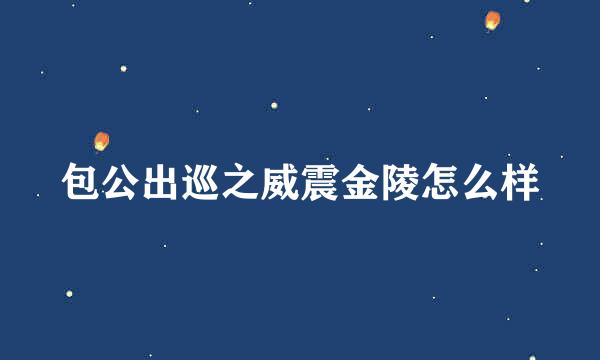 包公出巡之威震金陵怎么样